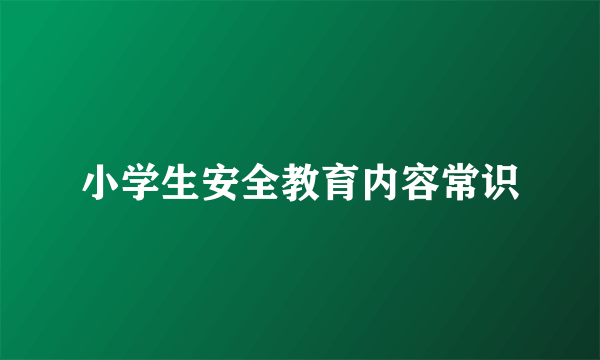 小学生安全教育内容常识